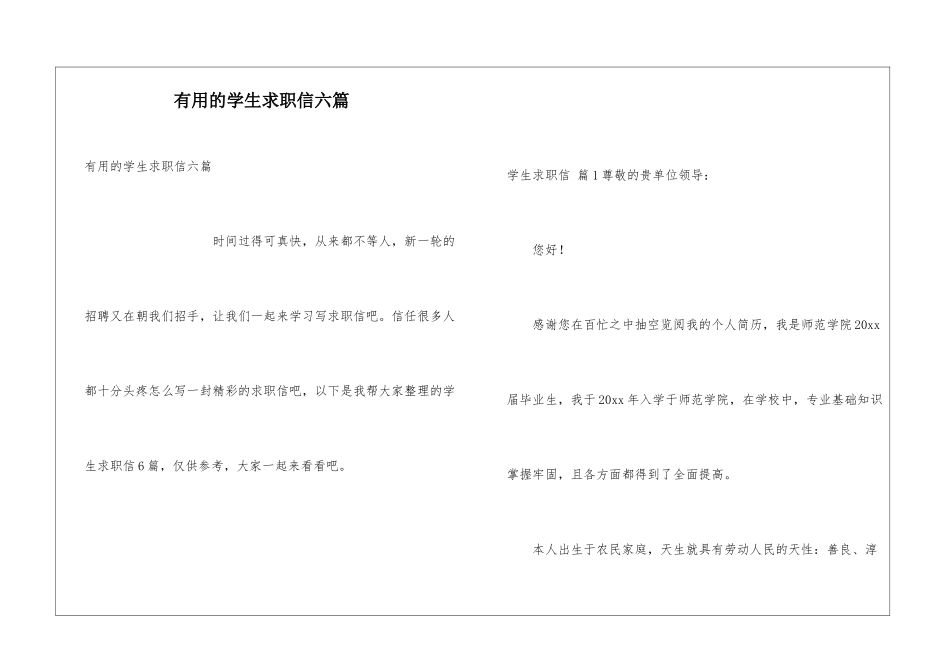 有用的学生求职信六篇

有用的学生求职信六篇

时间过得可真快，从来都不等人，新一轮的招聘又在朝我们招手，让我们一起来学习写求职信吧。信任很多人都十分头疼怎么写一封精彩的求职信吧，以下是我帮大家整理的学生求职信6篇，仅供参考，大家一起来看看吧。

学生求职信 篇1尊敬的贵单位领导：

您好！

感谢您在百忙之中抽空览阅我的个人简历，我是师范学院20xx届毕业生，我于20xx年入学于师范学院，在学校中，专业基础知识掌握牢固，且各方面都得到了全面提高。

本人出生于农民家庭，天生就具有劳动人民的天性：善良、淳